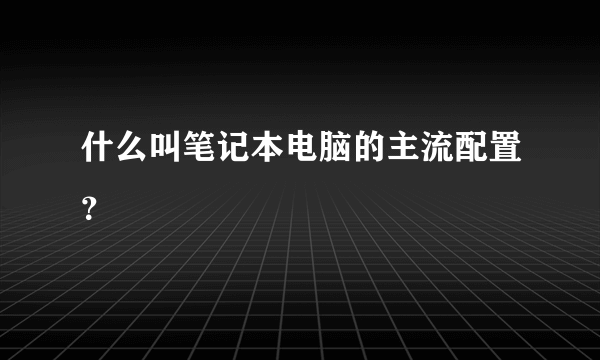 什么叫笔记本电脑的主流配置?